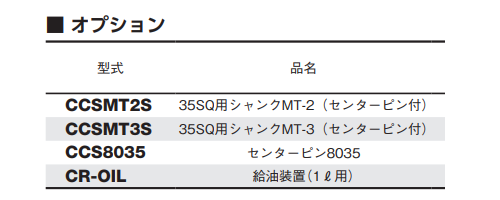 ■ オプション

| 型式 | 品名 |
|---|---|
| CCSMT2S | 35SQ用シャンクMT-2（センターピン付） |
| CCSMT3S | 35SQ用シャンクMT-3（センターピン付） |
| CCS8035 | センターピン8035 |
| CR-OIL | 給油装置（1ℓ用） |